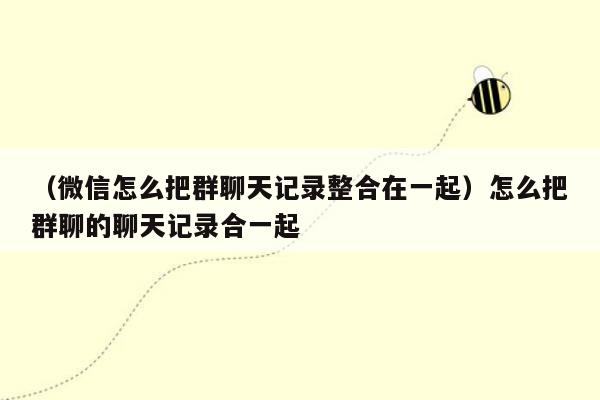 （微信怎么把群聊天记录整合在一起）怎么把群聊的聊天记录合一起